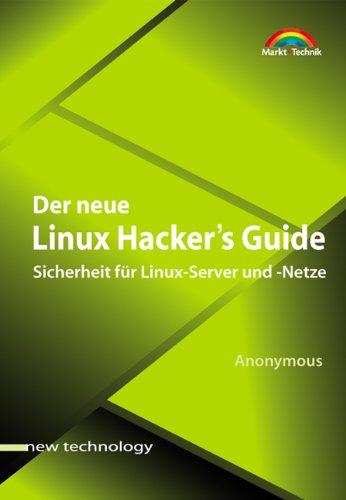 Markt+Technik

Der neue
Linux Hacker's Guide
Sicherheit für Linux-Server und -Netze

Anonymous

new technology